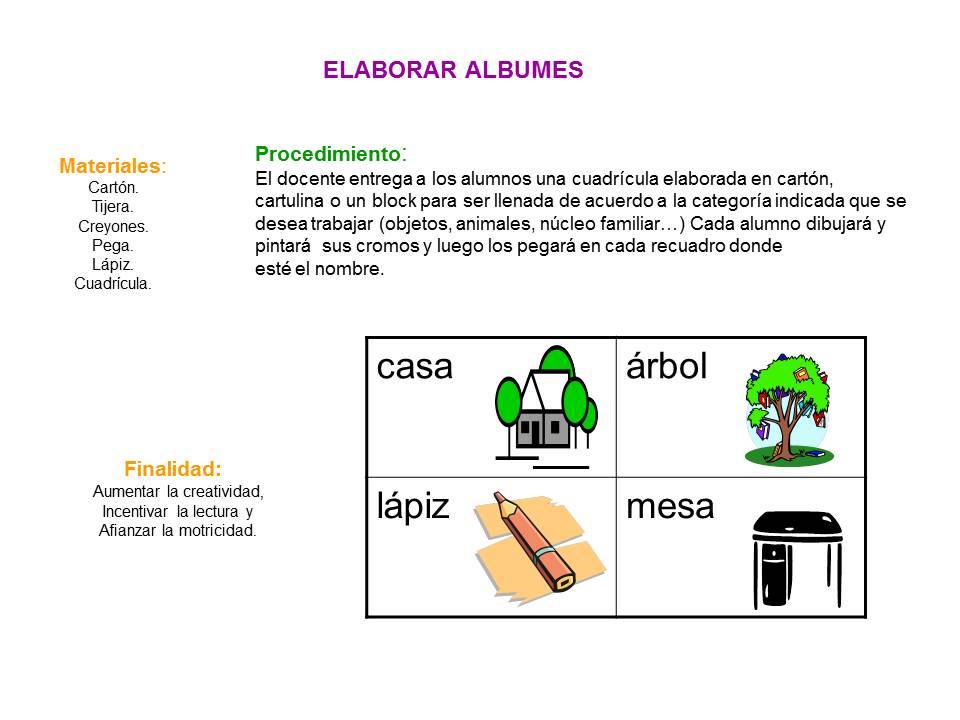 ELABORAR ALBUMES

Materiales:
Cartón.
Tijera.
Creyones.
Pega.
Lápiz.
Cuadrícula.

Procedimiento:
El docente entrega a los alumnos una cuadrícula elaborada en cartón, cartulina o un block para ser llenada de acuerdo a la categoría indicada que se desea trabajar (objetos, animales, núcleo familiar…) Cada alumno dibujará y pintará sus cromos y luego los pegará en cada recuadro donde esté el nombre.

Finalidad:
Aumentar la creatividad,
Incentivar la lectura y
Afianzar la motricidad.

| casa | árbol |
|---|---|
| lápiz | mesa |